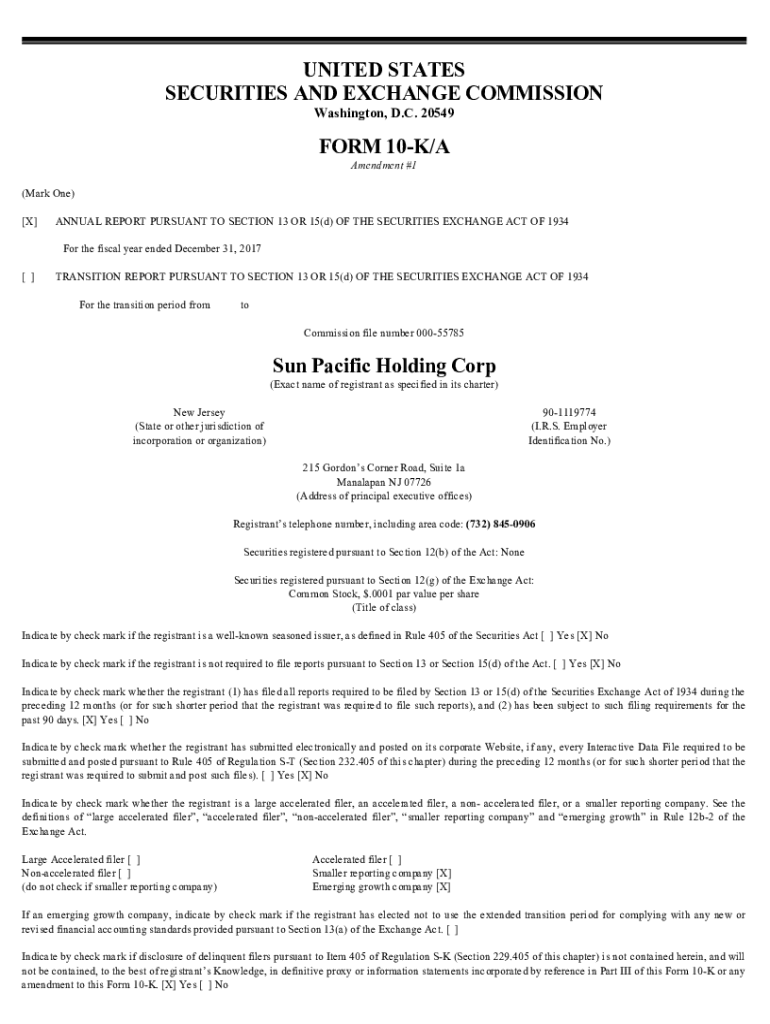 UNITED STATES
SECURITIES AND EXCHANGE COMMISSION
Washington, D.C. 20549

FORM 10-K/A
Amendment #1

(Mark One)

[X] ANNUAL REPORT PURSUANT TO SECTION 13 OR 15(d) OF THE SECURITIES EXCHANGE ACT OF 1934

For the fiscal year ended December 31, 2017

[ ] TRANSITION REPORT PURSUANT TO SECTION 13 OR 15(d) OF THE SECURITIES EXCHANGE ACT OF 1934

For the transition period from to

Commission file number 000-55785

Sun Pacific Holding Corp
(Exact name of registrant as specified in its charter)

New Jersey
(State or other jurisdiction of incorporation or organization)

90-1119774
(I.R.S. Employer Identification No.)

215 Gordon's Corner Road, Suite 1a
Manalapan NJ 07726
(Address of principal executive offices)

Registrant's telephone number, including area code: (732) 845-0906

Securities registered pursuant to Section 12(b) of the Act: None

Securities registered pursuant to Section 12(g) of the Exchange Act:
Common Stock, $.0001 par value per share
(Title of class)

Indicate by check mark if the registrant is a well-known seasoned issuer, as defined in Rule 405 of the Securities Act [ ] Yes [X] No

Indicate by check mark if the registrant is not required to file reports pursuant to Section 13 or Section 15(d) of the Act. [ ] Yes [X] No

Indicate by check mark whether the registrant (1) has filed all reports required to be filed by Section 13 or 15(d) of the Securities Exchange Act of 1934 during the preceding 12 months (or for such shorter period that the registrant was required to file such reports), and (2) has been subject to such filing requirements for the past 90 days. [X] Yes [ ] No

Indicate by check mark whether the registrant has submitted electronically and posted on its corporate Website, if any, every Interactive Data File required to be submitted and posted pursuant to Rule 405 of Regulation S-T (Section 232.405 of this chapter) during the preceding 12 months (or for such shorter period that the registrant was required to submit and post such files). [ ] Yes [X] No

Indicate by check mark whether the registrant is a large accelerated filer, an accelerated filer, a non- accelerated filer, or a smaller reporting company. See the definitions of "large accelerated filer", "accelerated filer", "non-accelerated filer", "smaller reporting company" and "emerging growth" in Rule 12b-2 of the Exchange Act.

Large Accelerated filer [ ]
Non-accelerated filer [ ]
(do not check if smaller reporting company)

Accelerated filer [ ]
Smaller reporting company [X]
Emerging growth company [X]

If an emerging growth company, indicate by check mark if the registrant has elected not to use the extended transition period for complying with any new or revised financial accounting standards provided pursuant to Section 13(a) of the Exchange Act. [ ]

Indicate by check mark if disclosure of delinquent filers pursuant to Item 405 of Regulation S-K (Section 229.405 of this chapter) is not contained herein, and will not be contained, to the best of registrant's Knowledge, in definitive proxy or information statements incorporated by reference in Part III of this Form 10-K or any amendment to this Form 10-K. [X] Yes [ ] No